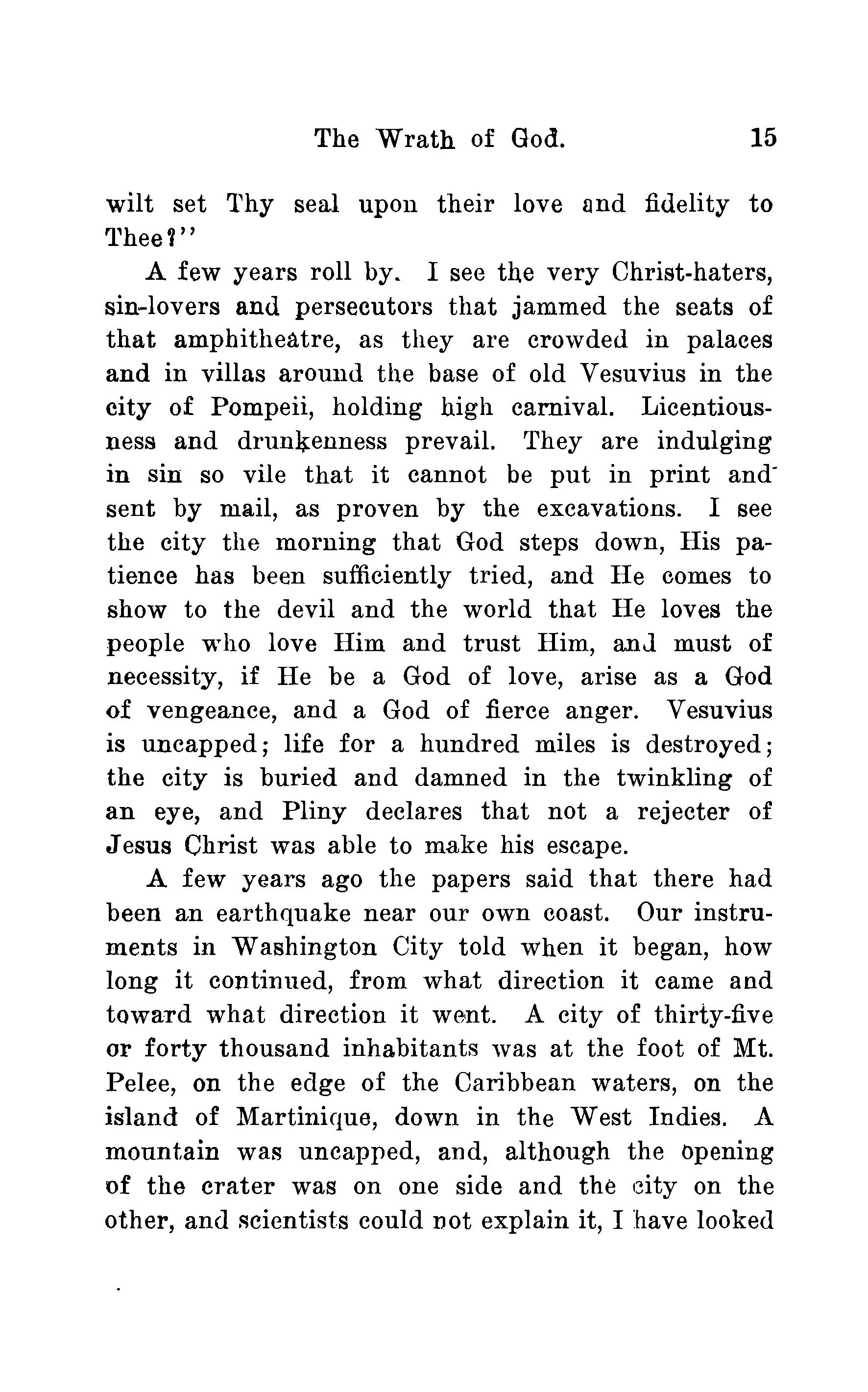 The Wrath of God. 15

wilt set Thy seal upon their love and fidelity to Thee?"

A few years roll by. I see the very Christ-haters, sin-lovers and persecutors that jammed the seats of that amphitheatre, as they are crowded in palaces and in villas around the base of old Vesuvius in the city of Pompeii, holding high carnival. Licentiousness and drunkenness prevail. They are indulging in sin so vile that it cannot be put in print and sent by mail, as proven by the excavations. I see the city the morning that God steps down, His patience has been sufficiently tried, and He comes to show to the devil and the world that He loves the people who love Him and trust Him, and must of necessity, if He be a God of love, arise as a God of vengeance, and a God of fierce anger. Vesuvius is uncapped; life for a hundred miles is destroyed; the city is buried and damned in the twinkling of an eye, and Pliny declares that not a rejecter of Jesus Christ was able to make his escape.

A few years ago the papers said that there had been an earthquake near our own coast. Our instruments in Washington City told when it began, how long it continued, from what direction it came and toward what direction it went. A city of thirty-five or forty thousand inhabitants was at the foot of Mt. Pelee, on the edge of the Caribbean waters, on the island of Martinique, down in the West Indies. A mountain was uncapped, and, although the opening of the crater was on one side and the city on the other, and scientists could not explain it, I have looked